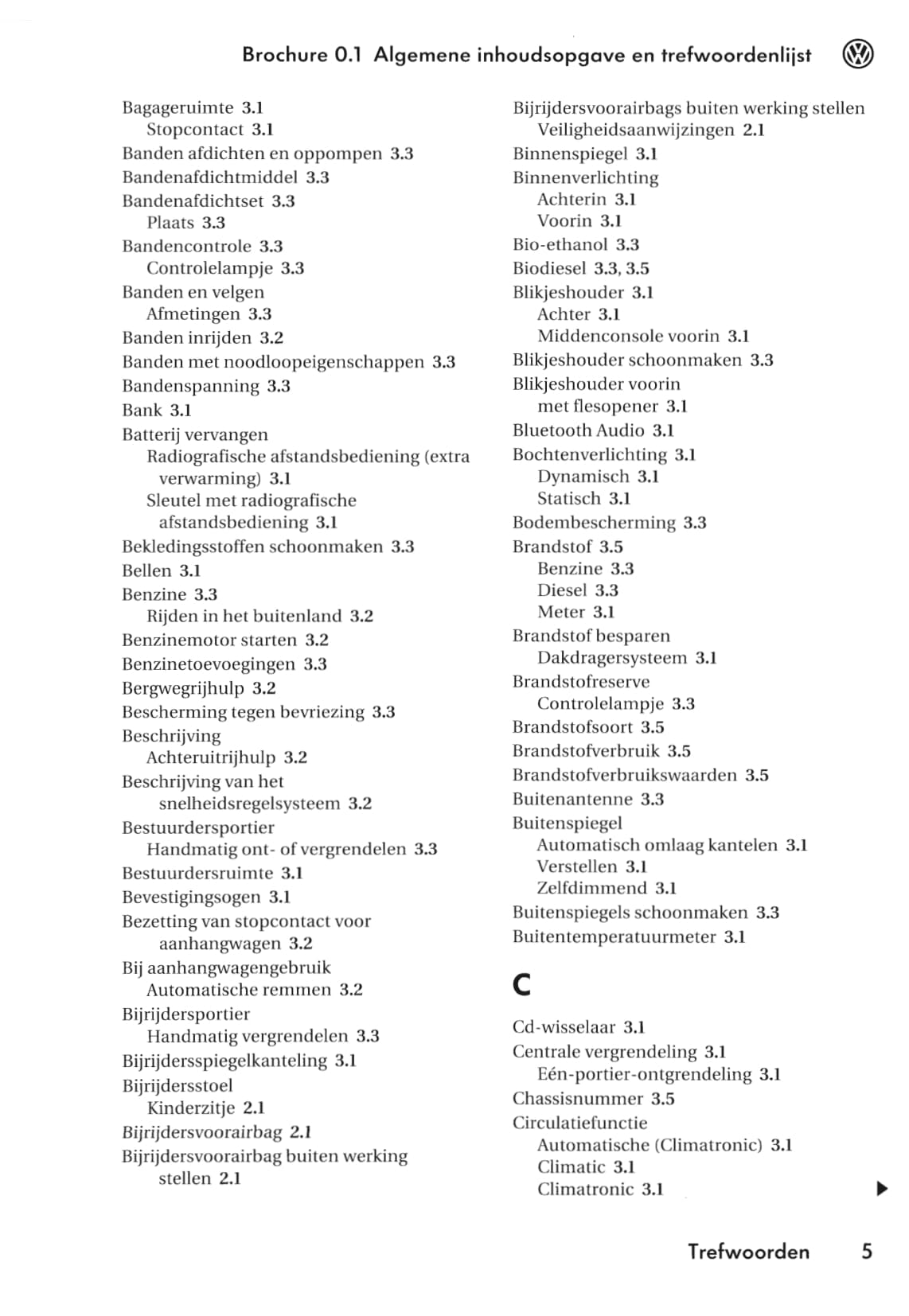 Brochure 0.1 Algemene inhoudsopgave en trefwoordenlijst

Bagageruimte 3.1
Stopcontact 3.1
Banden afdichten en oppompen 3.3
Bandenafdichtmiddel 3.3
Bandenafdichtset 3.3
Plaats 3.3
Bandencontrole 3.3
Controlelampje 3.3
Banden en velgen
Afmetingen 3.3
Banden inrijden 3.2
Banden met noodloopeigenschappen 3.3
Bandenspanning 3.3
Bank 3.1
Batterij vervangen
Radiografische afstandsbediening (extra verwarming) 3.1
Sleutel met radiografische afstandsbediening 3.1
Bekledingsstoffen schoonmaken 3.3
Bellen 3.1
Benzine 3.3
Rijden in het buitenland 3.2
Benzinemotor starten 3.2
Benzinetoevoegingen 3.3
Bergwegrijhulp 3.2
Bescherming tegen bevriezing 3.3
Beschrijving
Achteruitrijhulp 3.2
Beschrijving van het snelheidsregelsysteem 3.2
Bestuurdersportier
Handmatig ont- of vergrendelen 3.3
Bestuurdersruimte 3.1
Bevestigingsogen 3.1
Bezetting van stopcontact voor aanhangwagen 3.2
Bij aanhangwagengebruik
Automatische remmen 3.2
Bijrijdersportier
Handmatig vergrendelen 3.3
Bijrijdersspiegelkanteling 3.1
Bijrijdersstoel
Kinderzitje 2.1
Bijrijdersvoorairbag 2.1
Bijrijdersvoorairbag buiten werking stellen 2.1

Bijrijdersvoorairbags buiten werking stellen
Veiligheidsaanwijzingen 2.1
Binnenspiegel 3.1
Binnenverlichting
Achterin 3.1
Voorin 3.1
Bio-ethanol 3.3
Biodiesel 3.3, 3.5
Blikjeshouder 3.1
Achter 3.1
Middenconsole voorin 3.1
Blikjeshouder schoonmaken 3.3
Blikjeshouder voorin met flesopener 3.1
Bluetooth Audio 3.1
Bochtenverlichting 3.1
Dynamisch 3.1
Statisch 3.1
Bodembescherming 3.3
Brandstof 3.5
Benzine 3.3
Diesel 3.3
Meter 3.1
Brandstof besparen
Dakdragersysteem 3.1
Brandstofreserve
Controlelampje 3.3
Brandstofsoort 3.5
Brandstofverbruik 3.5
Brandstofverbruikswaarden 3.5
Buitenantenne 3.3
Buitenspiegel
Automatisch omlaag kantelen 3.1
Verstellen 3.1
Zelfdimmend 3.1
Buitenspiegels schoonmaken 3.3
Buitentemperatuurmeter 3.1

C

Cd-wisselaar 3.1
Centrale vergrendeling 3.1
Eén-portier-ontgrendeling 3.1
Chassisnummer 3.5
Circulatiefunctie
Automatische (Climatronic) 3.1
Climatic 3.1
Climatronic 3.1

Trefwoorden 5